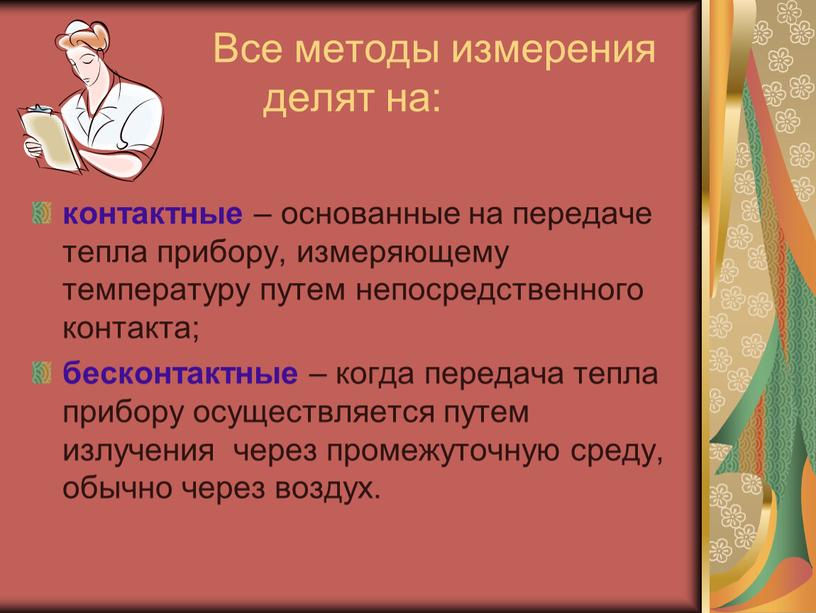 Все методы измерения делят на:

контактные – основанные на передаче тепла прибору, измеряющему температуру путем непосредственного контакта;

бесконтактные – когда передача тепла прибору осуществляется путем излучения  через промежуточную среду, обычно через воздух.